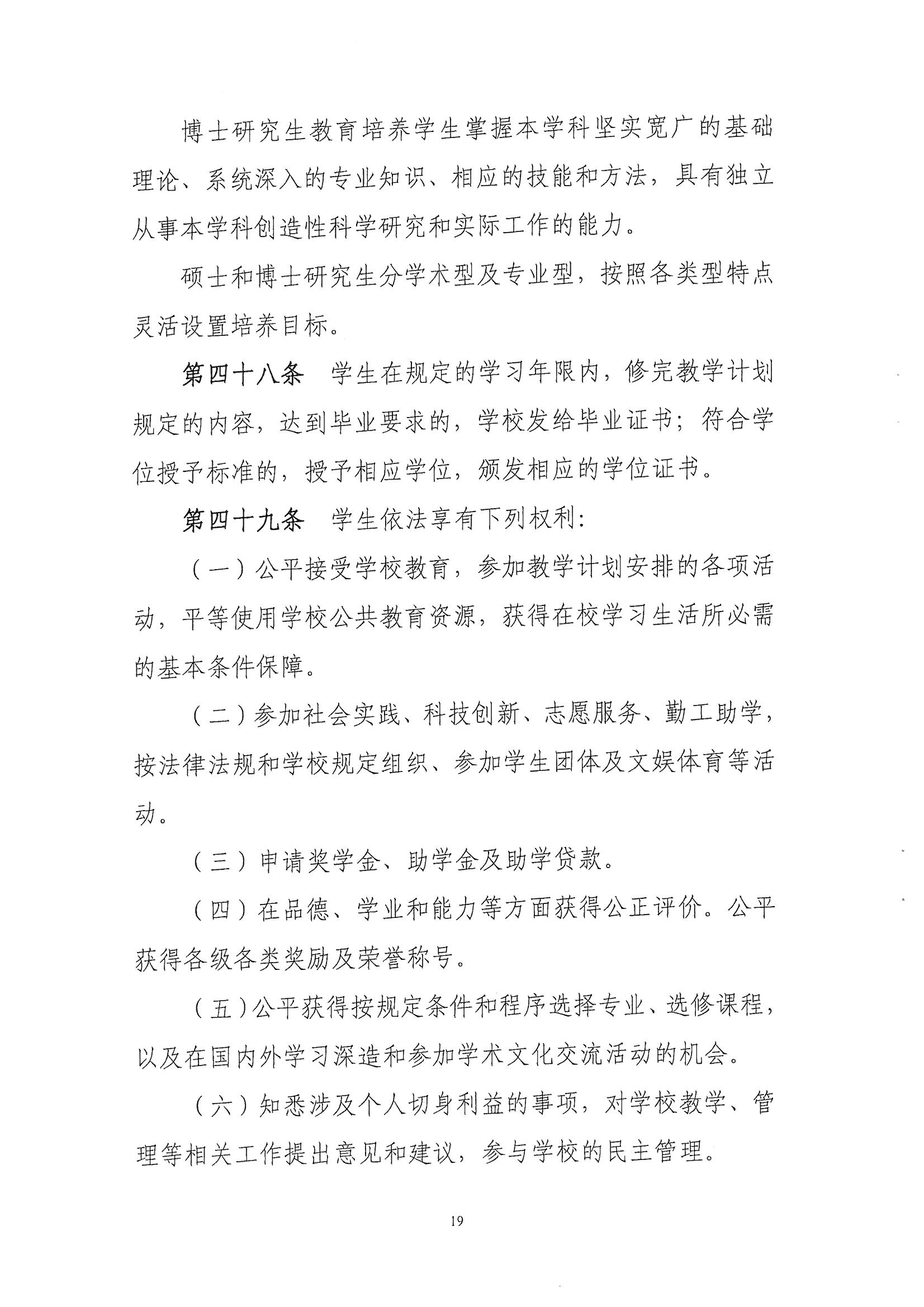 博士研究生教育培养学生掌握本学科坚实宽广的基础理论、系统深入的专业知识、相应的技能和方法，具有独立从事本学科创造性科学研究和实际工作的能力。

硕士和博士研究生分学术型及专业型，按照各类型特点灵活设置培养目标。

第四十八条　学生在规定的学习年限内，修完教学计划规定的内容，达到毕业要求的，学校发给毕业证书；符合学位授予标准的，授予相应学位，颁发相应的学位证书。

第四十九条　学生依法享有下列权利：

（一）公平接受学校教育，参加教学计划安排的各项活动，平等使用学校公共教育资源，获得在校学习生活所必需的基本条件保障。

（二）参加社会实践、科技创新、志愿服务、勤工助学，按法律法规和学校规定组织、参加学生团体及文娱体育等活动。

（三）申请奖学金、助学金及助学贷款。

（四）在品德、学业和能力等方面获得公正评价。公平获得各级各类奖励及荣誉称号。

（五）公平获得按规定条件和程序选择专业、选修课程，以及在国内外学习深造和参加学术文化交流活动的机会。

（六）知悉涉及个人切身利益的事项，对学校教学、管理等相关工作提出意见和建议，参与学校的民主管理。

19